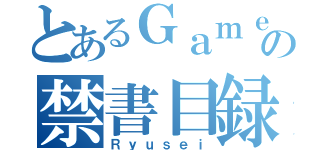 とあるＧａｍｅの
禁書目録
Ｒｙｕｓｅｉ